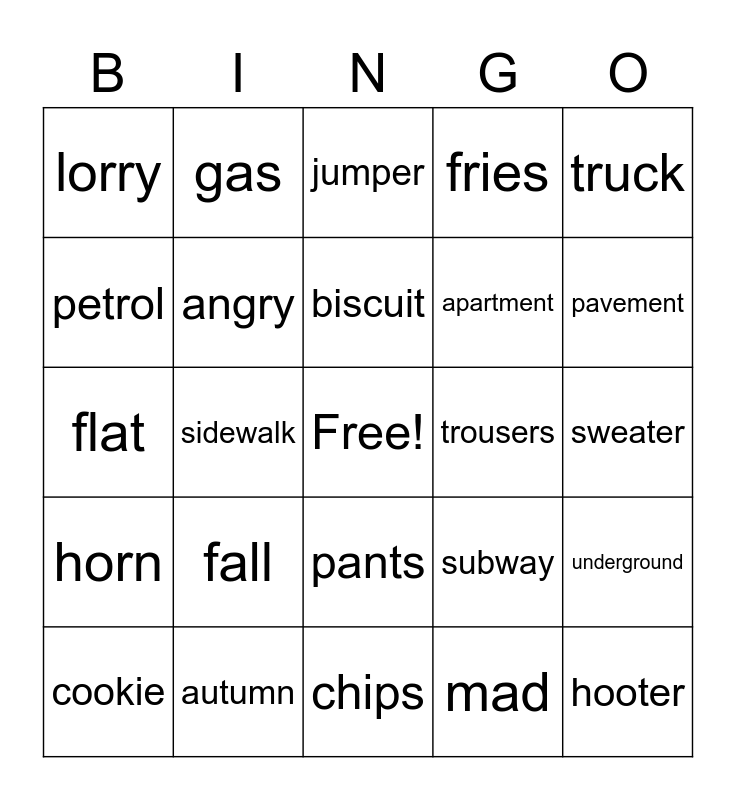 | B | I | N | G | O |
|---|---|---|---|---|
| lorry | gas | jumper | fries | truck |
| petrol | angry | biscuit | apartment | pavement |
| flat | sidewalk | Free! | trousers | sweater |
| horn | fall | pants | subway | underground |
| cookie | autumn | chips | mad | hooter |